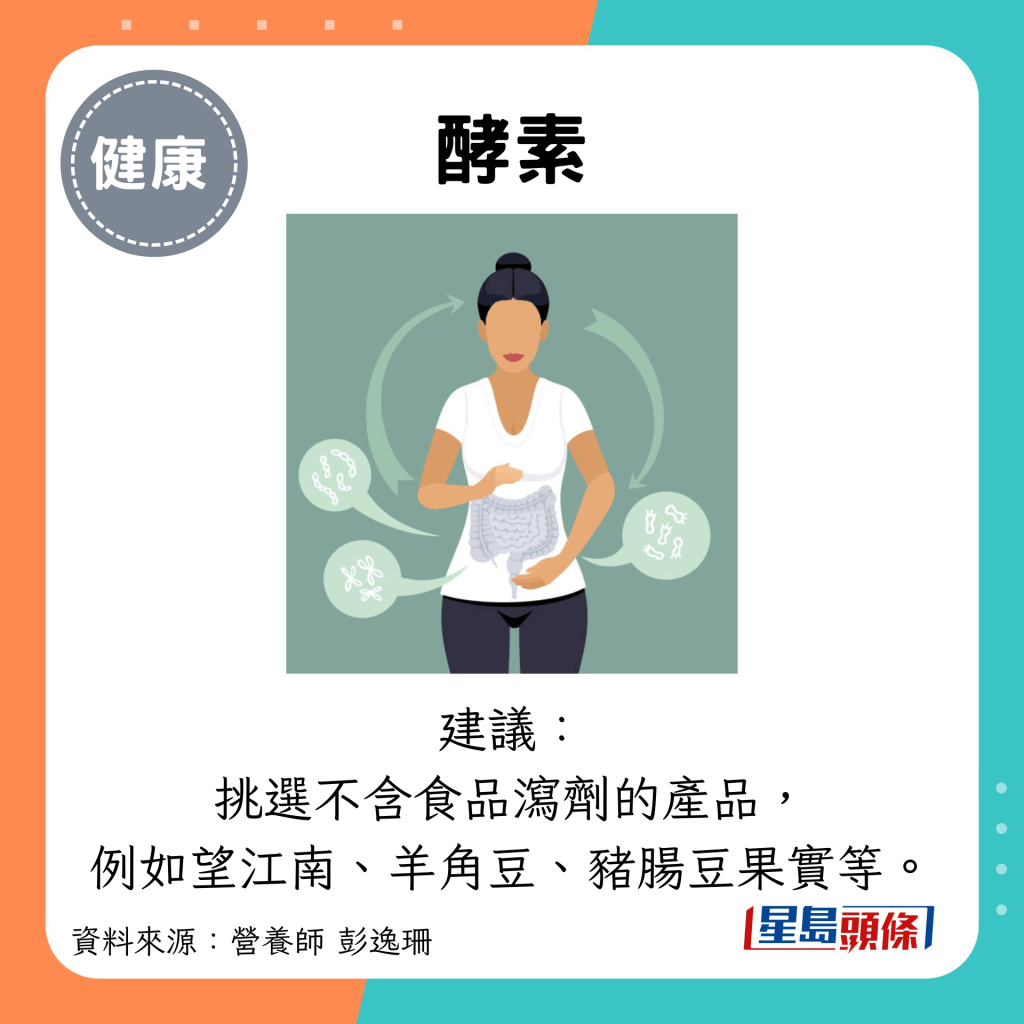 健康

酵素

建議：
挑選不含食品瀉劑的產品，
例如望江南、羊角豆、豬腸豆果實等。

資料來源：營養師 彭逸珊

星島頭條